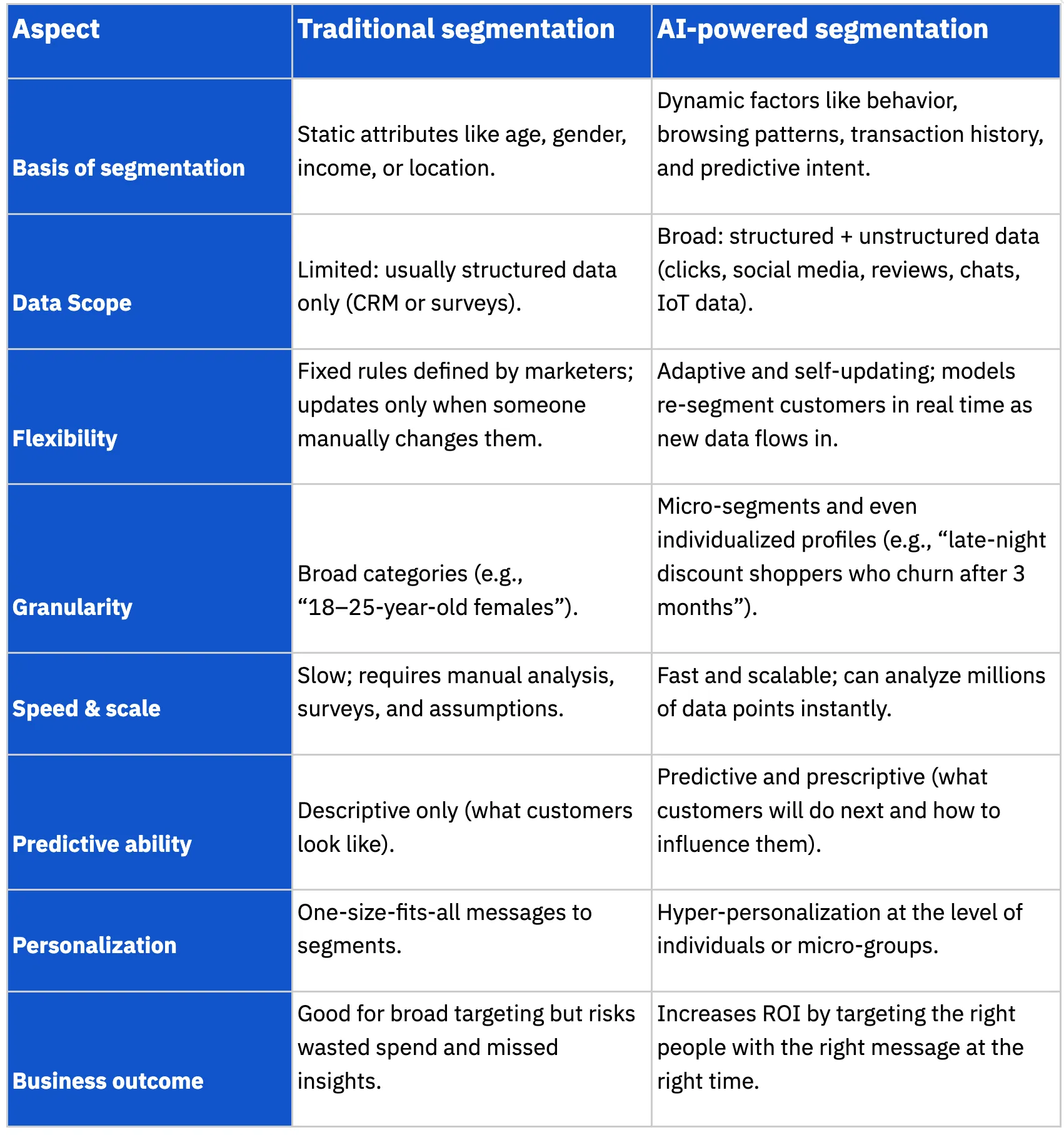 | Aspect | Traditional segmentation | AI-powered segmentation |
|---|---|---|
| Basis of segmentation | Static attributes like age, gender, income, or location. | Dynamic factors like behavior, browsing patterns, transaction history, and predictive intent. |
| Data Scope | Limited: usually structured data only (CRM or surveys). | Broad: structured + unstructured data (clicks, social media, reviews, chats, IoT data). |
| Flexibility | Fixed rules defined by marketers; updates only when someone manually changes them. | Adaptive and self-updating; models re-segment customers in real time as new data flows in. |
| Granularity | Broad categories (e.g., “18–25-year-old females”). | Micro-segments and even individualized profiles (e.g., “late-night discount shoppers who churn after 3 months”). |
| Speed & scale | Slow; requires manual analysis, surveys, and assumptions. | Fast and scalable; can analyze millions of data points instantly. |
| Predictive ability | Descriptive only (what customers look like). | Predictive and prescriptive (what customers will do next and how to influence them). |
| Personalization | One-size-fits-all messages to segments. | Hyper-personalization at the level of individuals or micro-groups. |
| Business outcome | Good for broad targeting but risks wasted spend and missed insights. | Increases ROI by targeting the right people with the right message at the right time. |